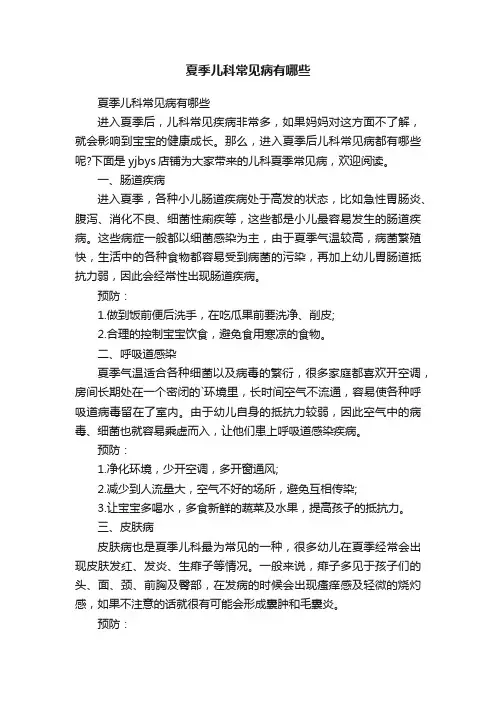 夏季儿科常见病有哪些

夏季儿科常见病有哪些

进入夏季后，儿科常见疾病非常多，如果妈妈对这方面不了解，就会影响到宝宝的健康成长。那么，进入夏季后儿科常见病都有哪些呢?下面是 yjbys 店铺为大家带来的儿科夏季常见病，欢迎阅读。

一、肠道疾病

进入夏季，各种小儿肠道疾病处于高发的状态，比如急性胃肠炎、腹泻、消化不良、细菌性痢疾等，这些都是小儿最容易发生的肠道疾病。这些病症一般都以细菌感染为主，由于夏季气温较高，病菌繁殖快，生活中的各种食物都容易受到病菌的污染，再加上幼儿胃肠道抵抗力弱，因此会经常性出现肠道疾病。

预防：

1.做到饭前便后洗手，在吃瓜果前要洗净、削皮;

2.合理的控制宝宝饮食，避免食用寒凉的食物。

二、呼吸道感染

夏季气温适合各种细菌以及病毒的繁衍，很多家庭都喜欢开空调，房间长期处在一个密闭的`环境里，长时间空气不流通，容易使各种呼吸道病毒留在了室内。由于幼儿自身的抵抗力较弱，因此空气中的病毒、细菌也就容易乘虚而入，让他们患上呼吸道感染疾病。

预防：

1.净化环境，少开空调，多开窗通风;

2.减少到人流量大，空气不好的场所，避免互相传染;

3.让宝宝多喝水，多食新鲜的蔬菜及水果，提高孩子的抵抗力。

三、皮肤病

皮肤病也是夏季儿科最为常见的一种，很多幼儿在夏季经常会出现皮肤发红、发炎、生痱子等情况。一般来说，痱子多见于孩子们的头、面、颈、前胸及臀部，在发病的时候会出现瘙痒感及轻微的烧灼感，如果不注意的话就很有可能会形成囊肿和毛囊炎。

预防：